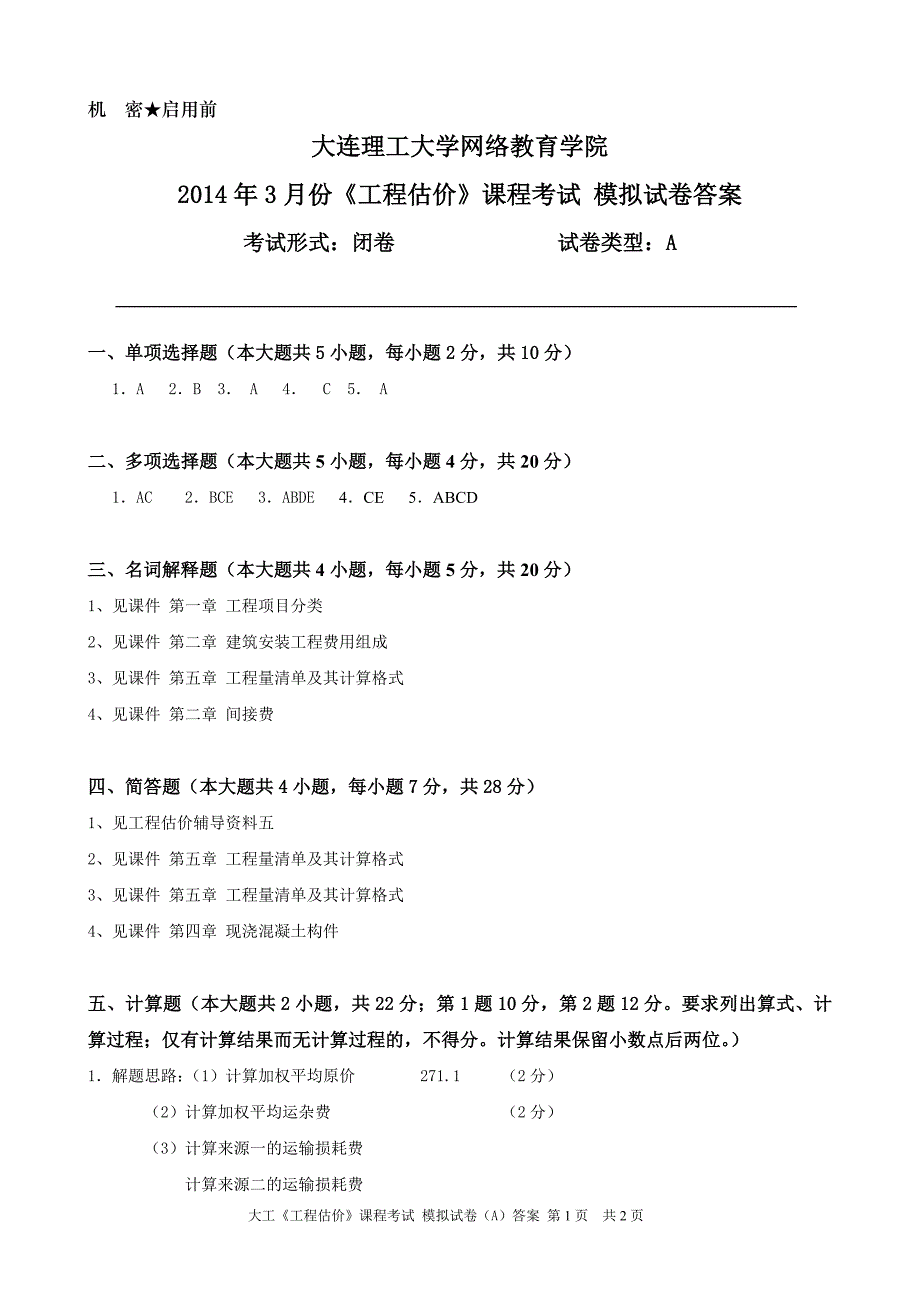 机　密★启用前

大连理工大学网络教育学院

2014 年 3 月份《工程估价》课程考试 模拟试卷答案

考试形式：闭卷　　　　　　试卷类型：A

一、单项选择题（本大题共 5 小题，每小题 2 分，共 10 分）

1. A　2. B　3.　A　4.　C　5.　A

二、多项选择题（本大题共 5 小题，每小题 4 分，共 20 分）

1. AC　2. BCE　3. ABDE　4. CE　5. ABCD

三、名词解释题（本大题共 4 小题，每小题 5 分，共 20 分）

1、见课件 第一章 工程项目分类

2、见课件 第二章 建筑安装工程费用组成

3、见课件 第五章 工程量清单及其计算格式

4、见课件 第二章 间接费

四、简答题（本大题共 4 小题，每小题 7 分，共 28 分）

1、见工程估价辅导资料五

2、见课件 第五章 工程量清单及其计算格式

3、见课件 第五章 工程量清单及其计算格式

4、见课件 第四章 现浇混凝土构件

五、计算题（本大题共 2 小题，共 22 分；第 1 题 10 分，第 2 题 12 分。要求列出算式、计算过程；仅有计算结果而无计算过程的，不得分。计算结果保留小数点后两位。）

1. 解题思路：（1）计算加权平均原价　　271.1　　（2 分）

（2）计算加权平均运杂费　　（2 分）

（3）计算来源一的运输损耗费

计算来源二的运输损耗费

大工《工程估价》课程考试 模拟试卷（A）答案 第 1 页　共 2 页